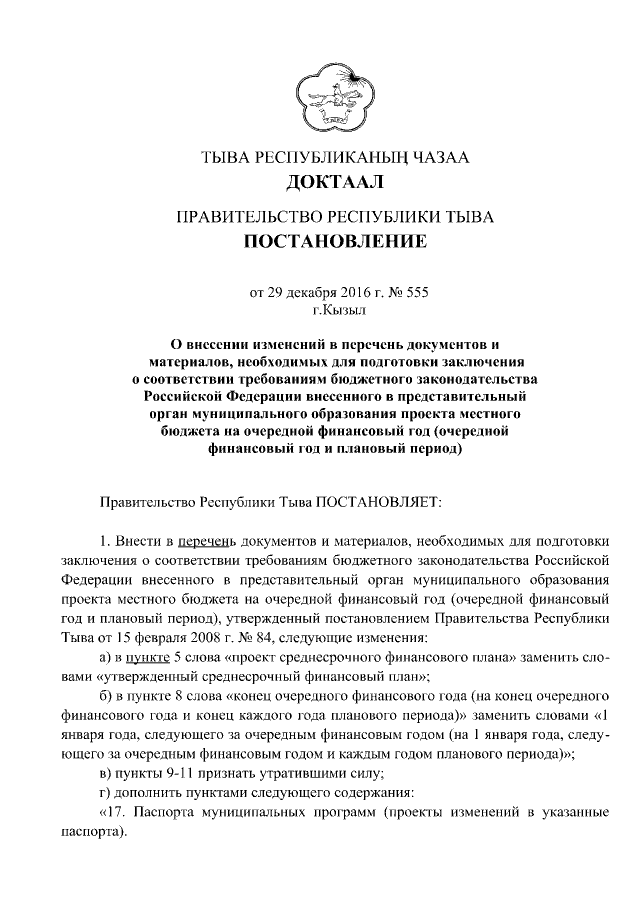 ТЫВА РЕСПУБЛИКАНЫҢ ЧАЗАА
ДОКТААЛ

ПРАВИТЕЛЬСТВО РЕСПУБЛИКИ ТЫВА
ПОСТАНОВЛЕНИЕ

от 29 декабря 2016 г. № 555
г.Кызыл

О внесении изменений в перечень документов и материалов, необходимых для подготовки заключения о соответствии требованиям бюджетного законодательства Российской Федерации внесенного в представительный орган муниципального образования проекта местного бюджета на очередной финансовый год (очередной финансовый год и плановый период)

Правительство Республики Тыва ПОСТАНОВЛЯЕТ:

1. Внести в перечень документов и материалов, необходимых для подготовки заключения о соответствии требованиям бюджетного законодательства Российской Федерации внесенного в представительный орган муниципального образования проекта местного бюджета на очередной финансовый год (очередной финансовый год и плановый период), утвержденный постановлением Правительства Республики Тыва от 15 февраля 2008 г. № 84, следующие изменения:

а) в пункте 5 слова «проект среднесрочного финансового плана» заменить словами «утвержденный среднесрочный финансовый план»;

б) в пункте 8 слова «конец очередного финансового года (на конец очередного финансового года и конец каждого года планового периода)» заменить словами «1 января года, следующего за очередным финансовым годом (на 1 января года, следующего за очередным финансовым годом и каждым годом планового периода)»;

в) пункты 9-11 признать утратившими силу;

г) дополнить пунктами следующего содержания:

«17. Паспорта муниципальных программ (проекты изменений в указанные паспорта).